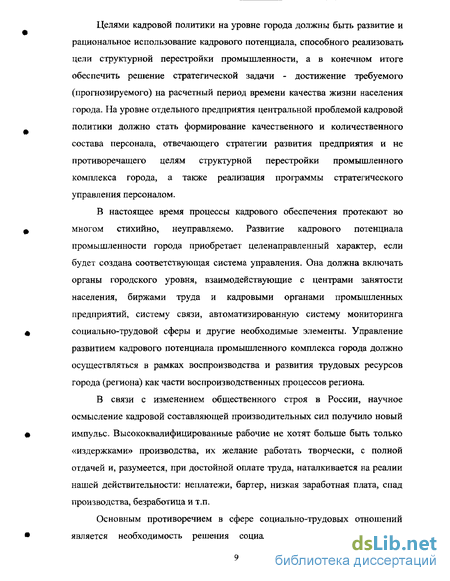 Целями кадровой политики на уровне города должны быть развитие и рациональное использование кадрового потенциала, способного реализовать цели структурной перестройки промышленности, а в конечном итоге обеспечить решение стратегической задачи - достижение требуемого (прогнозируемого) на расчетный период времени качества жизни населения города. На уровне отдельного предприятия центральной проблемой кадровой политики должно стать формирование качественного и количественного состава персонала, отвечающего стратегии развития предприятия и не противоречащего целям структурной перестройки промышленного комплекса города, а также реализация программы стратегического управления персоналом.

В настоящее время процессы кадрового обеспечения протекают во многом стихийно, неуправляемо. Развитие кадрового потенциала промышленности города приобретает целенаправленный характер, если будет создана соответствующая система управления. Она должна включать органы городского уровня, взаимодействующие с центрами занятости населения, биржами труда и кадровыми органами промышленных предприятий, систему связи, автоматизированную систему мониторинга социально-трудовой сферы и другие необходимые элементы. Управление развитием кадрового потенциала промышленного комплекса города должно осуществляться в рамках воспроизводства и развития трудовых ресурсов города (региона) как части воспроизводственных процессов региона.

В связи с изменением общественного строя в России, научное осмысление кадровой составляющей производительных сил получило новый импульс. Высококвалифицированные рабочие не хотят больше быть только «издержками» производства, их желание работать творчески, с полной отдачей и, разумеется, при достойной оплате труда, наталкивается на реалии нашей действительности: неплатежи, бартер, низкая заработная плата, спад производства, безработица и т.п.

Основным противоречием в сфере социально-трудовых отношений является необходимость решения социа

9

dsLib.net
библиотека диссертаций